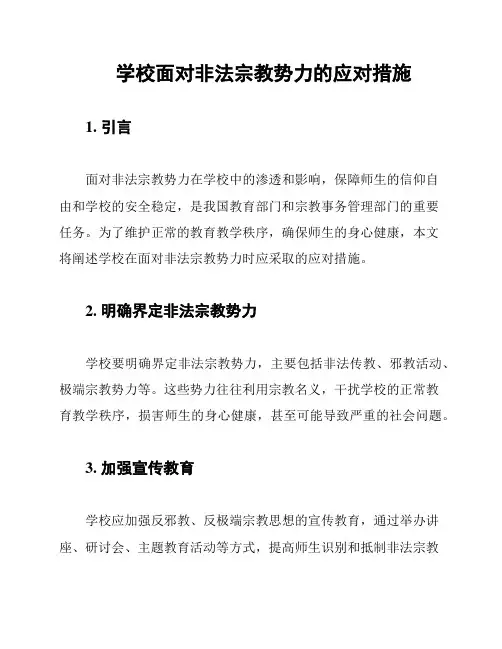 学校面对非法宗教势力的应对措施

1. 引言

面对非法宗教势力在学校中的渗透和影响，保障师生的信仰自由和学校的安全稳定，是我国教育部门和宗教事务管理部门的重要任务。为了维护正常的教育教学秩序，确保师生的身心健康，本文将阐述学校在面对非法宗教势力时应采取的应对措施。

2. 明确界定非法宗教势力

学校要明确界定非法宗教势力，主要包括非法传教、邪教活动、极端宗教势力等。这些势力往往利用宗教名义，干扰学校的正常教育教学秩序，损害师生的身心健康，甚至可能导致严重的社会问题。

3. 加强宣传教育

学校应加强反邪教、反极端宗教思想的宣传教育，通过举办讲座、研讨会、主题教育活动等方式，提高师生识别和抵制非法宗教